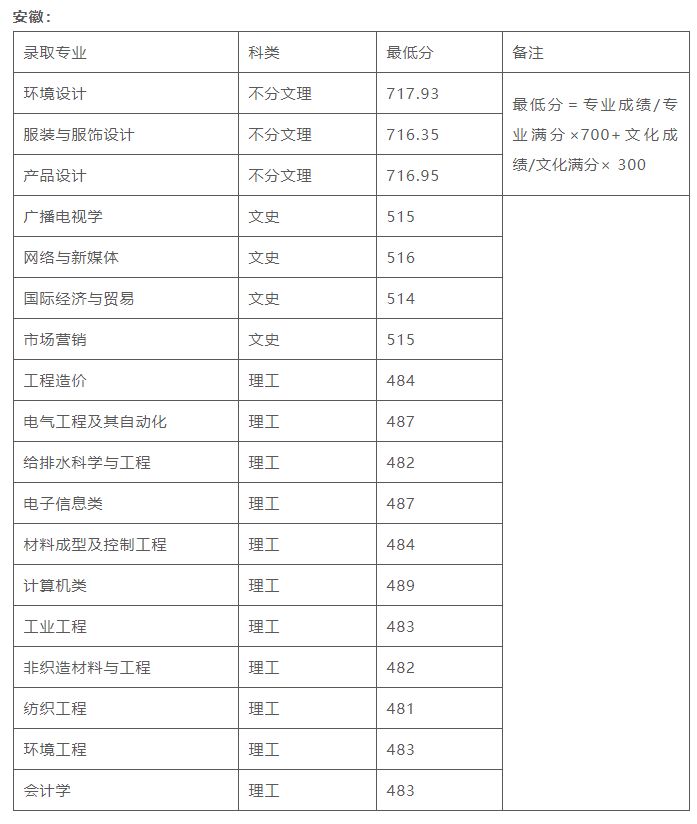 安徽：

| 录取专业 | 科类 | 最低分 | 备注 |
|---|---|---|---|
| 环境设计 | 不分文理 | 717.93 | 最低分 = 专业成绩/专业满分 ×700+ 文化成绩/文化满分× 300 |
| 服装与服饰设计 | 不分文理 | 716.35 | |
| 产品设计 | 不分文理 | 716.95 | |
| 广播电视学 | 文史 | 515 | |
| 网络与新媒体 | 文史 | 516 | |
| 国际经济与贸易 | 文史 | 514 | |
| 市场营销 | 文史 | 515 | |
| 工程造价 | 理工 | 484 | |
| 电气工程及其自动化 | 理工 | 487 | |
| 给排水科学与工程 | 理工 | 482 | |
| 电子信息类 | 理工 | 487 | |
| 材料成型及控制工程 | 理工 | 484 | |
| 计算机类 | 理工 | 489 | |
| 工业工程 | 理工 | 483 | |
| 非织造材料与工程 | 理工 | 482 | |
| 纺织工程 | 理工 | 481 | |
| 环境工程 | 理工 | 483 | |
| 会计学 | 理工 | 483 | |